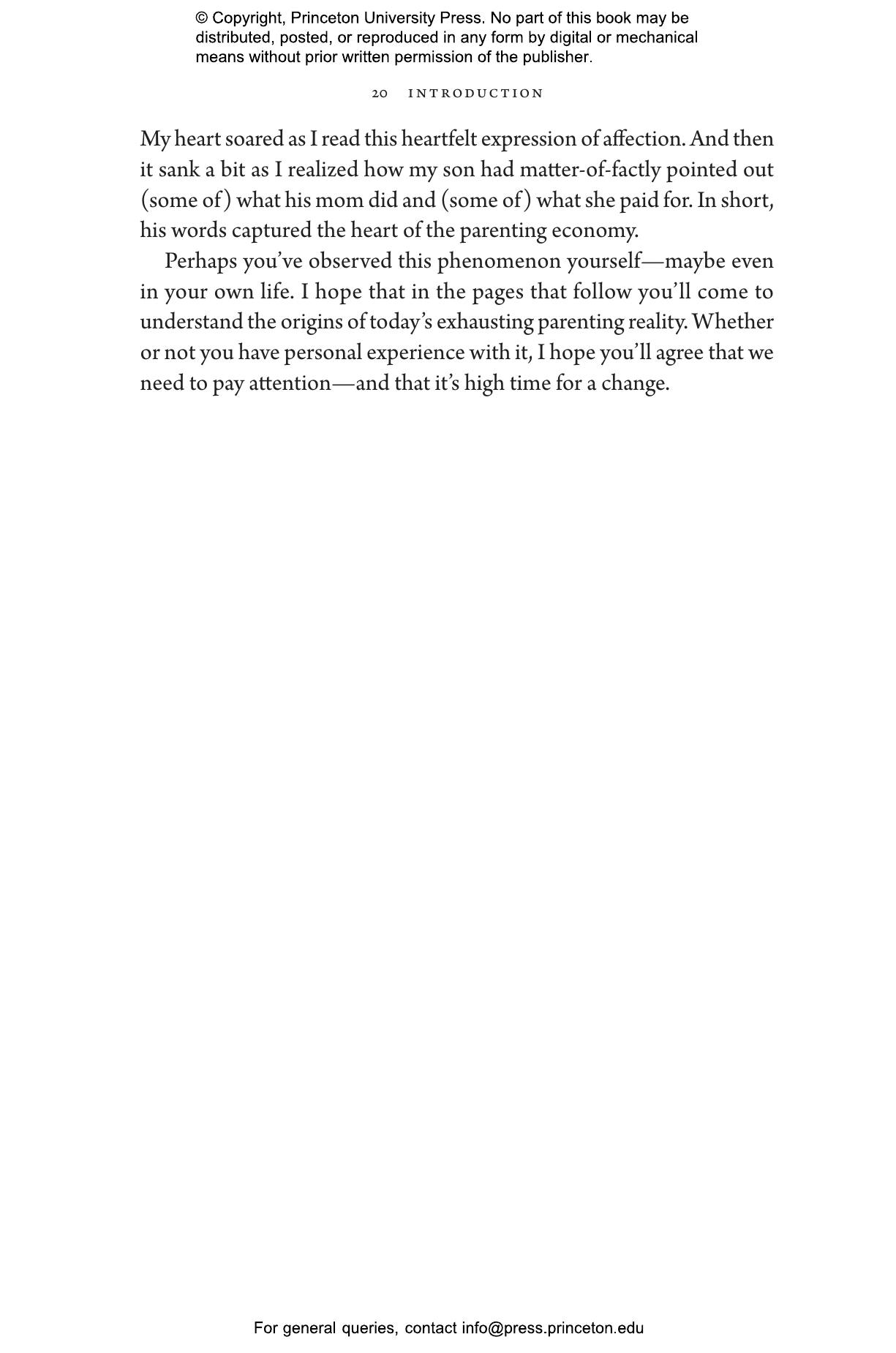 © Copyright, Princeton University Press. No part of this book may be distributed, posted, or reproduced in any form by digital or mechanical means without prior written permission of the publisher.

20 INTRODUCTION

My heart soared as I read this heartfelt expression of affection. And then it sank a bit as I realized how my son had matter-of-factly pointed out (some of) what his mom did and (some of) what she paid for. In short, his words captured the heart of the parenting economy.

Perhaps you've observed this phenomenon yourself—maybe even in your own life. I hope that in the pages that follow you'll come to understand the origins of today's exhausting parenting reality. Whether or not you have personal experience with it, I hope you'll agree that we need to pay attention—and that it's high time for a change.

For general queries, contact info@press.princeton.edu